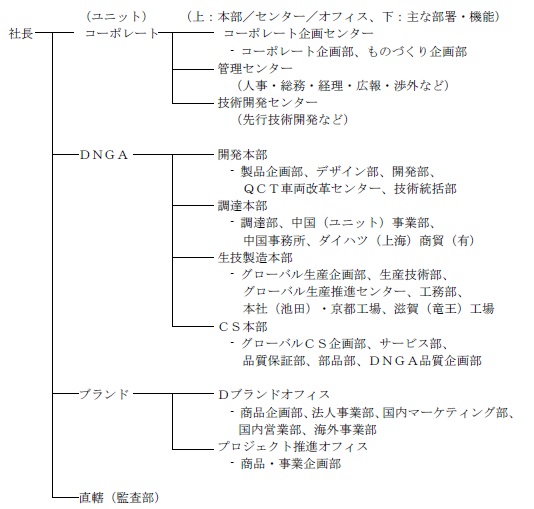 （ユニット）　（上：本部／センター／オフィス、下：主な部署・機能）

社長

コーポレート

コーポレート企画センター
・コーポレート企画部、ものづくり企画部

管理センター
（人事・総務・経理・広報・渉外など）

技術開発センター
（先行技術開発など）

ＤＮＧＡ

開発本部
・製品企画部、デザイン部、開発部、ＱＣＴ車両改革センター、技術統括部

調達本部
・調達部、中国（ユニット）事業部、中国事務所、ダイハツ（上海）商貿（有）

生技製造本部
・グローバル生産企画部、生産技術部、グローバル生産推進センター、工務部、本社（池田）・京都工場、滋賀（竜王）工場

ＣＳ本部
・グローバルＣＳ企画部、サービス部、品質保証部、部品部、ＤＮＧＡ品質企画部

ブランド

Ｄブランドオフィス
・商品企画部、法人事業部、国内マーケティング部、国内営業部、海外事業部

プロジェクト推進オフィス
・商品・事業企画部

直轄（監査部）